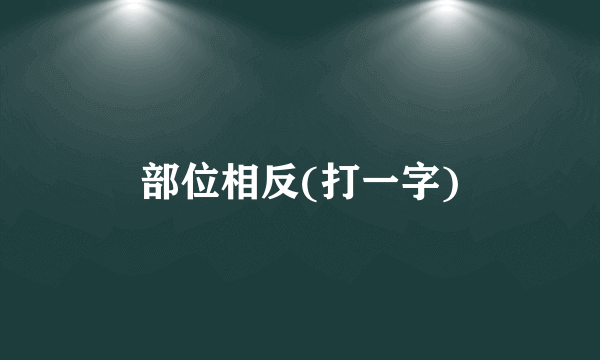 部位相反(打一字)